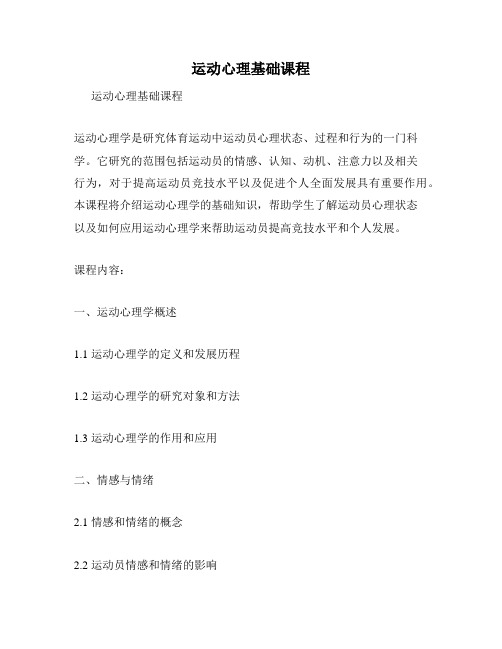 运动心理基础课程

运动心理基础课程

运动心理学是研究体育运动中运动员心理状态、过程和行为的一门科学。它研究的范围包括运动员的情感、认知、动机、注意力以及相关行为，对于提高运动员竞技水平以及促进个人全面发展具有重要作用。本课程将介绍运动心理学的基础知识，帮助学生了解运动员心理状态以及如何应用运动心理学来帮助运动员提高竞技水平和个人发展。

课程内容：

一、运动心理学概述

1.1 运动心理学的定义和发展历程

1.2 运动心理学的研究对象和方法

1.3 运动心理学的作用和应用

二、情感与情绪

2.1 情感和情绪的概念

2.2 运动员情感和情绪的影响